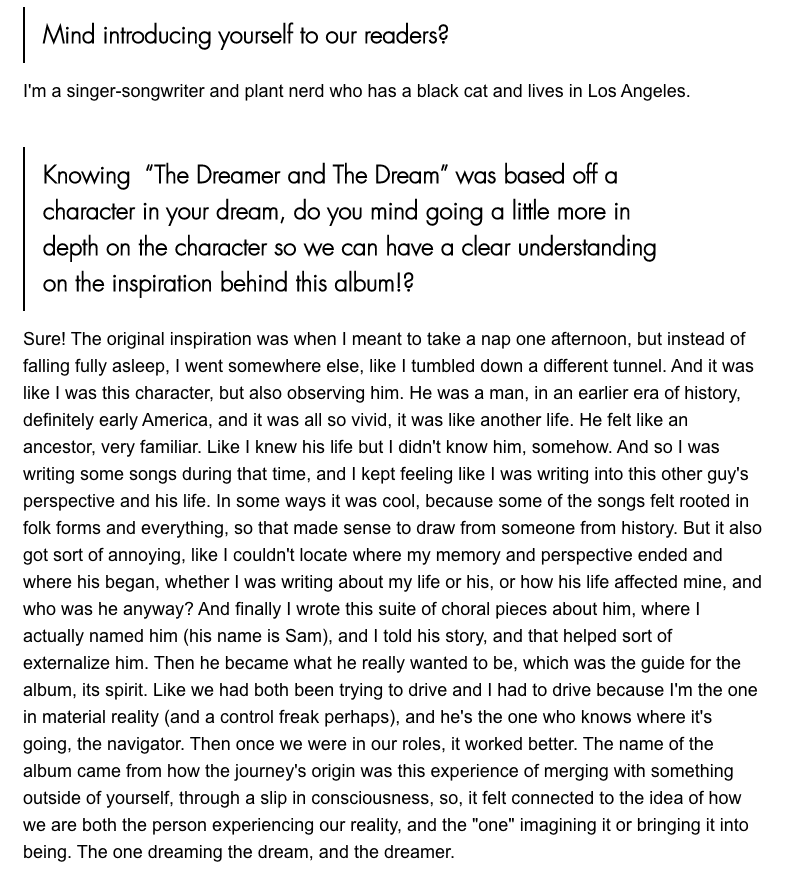 Mind introducing yourself to our readers?

I'm a singer-songwriter and plant nerd who has a black cat and lives in Los Angeles.

Knowing "The Dreamer and The Dream" was based off a character in your dream, do you mind going a little more in depth on the character so we can have a clear understanding on the inspiration behind this album!?

Sure! The original inspiration was when I meant to take a nap one afternoon, but instead of falling fully asleep, I went somewhere else, like I tumbled down a different tunnel. And it was like I was this character, but also observing him. He was a man, in an earlier era of history, definitely early America, and it was all so vivid, it was like another life. He felt like an ancestor, very familiar. Like I knew his life but I didn't know him, somehow. And so I was writing some songs during that time, and I kept feeling like I was writing into this other guy's perspective and his life. In some ways it was cool, because some of the songs felt rooted in folk forms and everything, so that made sense to draw from someone from history. But it also got sort of annoying, like I couldn't locate where my memory and perspective ended and where his began, whether I was writing about my life or his, or how his life affected mine, and who was he anyway? And finally I wrote this suite of choral pieces about him, where I actually named him (his name is Sam), and I told his story, and that helped sort of externalize him. Then he became what he really wanted to be, which was the guide for the album, its spirit. Like we had both been trying to drive and I had to drive because I'm the one in material reality (and a control freak perhaps), and he's the one who knows where it's going, the navigator. Then once we were in our roles, it worked better. The name of the album came from how the journey's origin was this experience of merging with something outside of yourself, through a slip in consciousness, so, it felt connected to the idea of how we are both the person experiencing our reality, and the "one" imagining it or bringing it into being. The one dreaming the dream, and the dreamer.